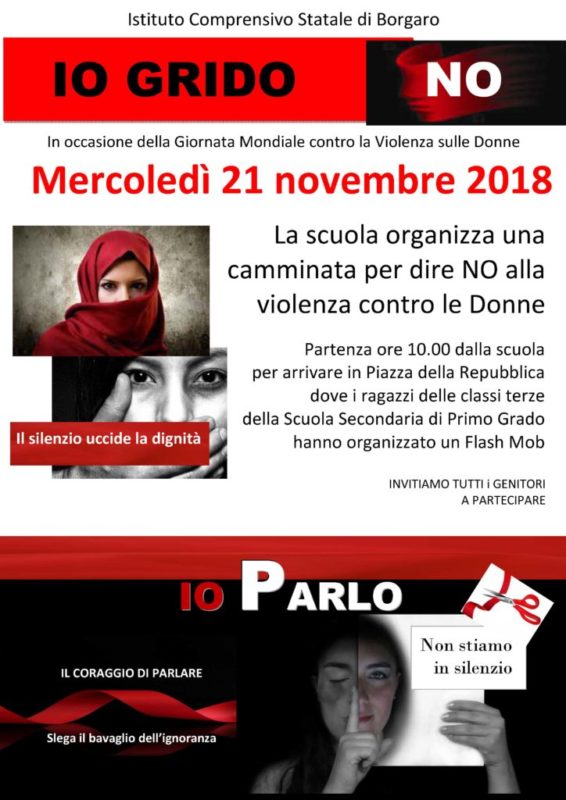 Istituto Comprensivo Statale di Borgaro

IO GRIDO NO

In occasione della Giornata Mondiale contro la Violenza sulle Donne

Mercoledì 21 novembre 2018

La scuola organizza una camminata per dire NO alla violenza contro le Donne

Partenza ore 10.00 dalla scuola per arrivare in Piazza della Repubblica dove i ragazzi delle classi terze della Scuola Secondaria di Primo Grado hanno organizzato un Flash Mob

Il silenzio uccide la dignità

INVITIAMO TUTTI i GENITORI A PARTECIPARE

IO PARLO

Non stiamo in silenzio

IL CORAGGIO DI PARLARE

Slega il bavaglio dell'ignoranza